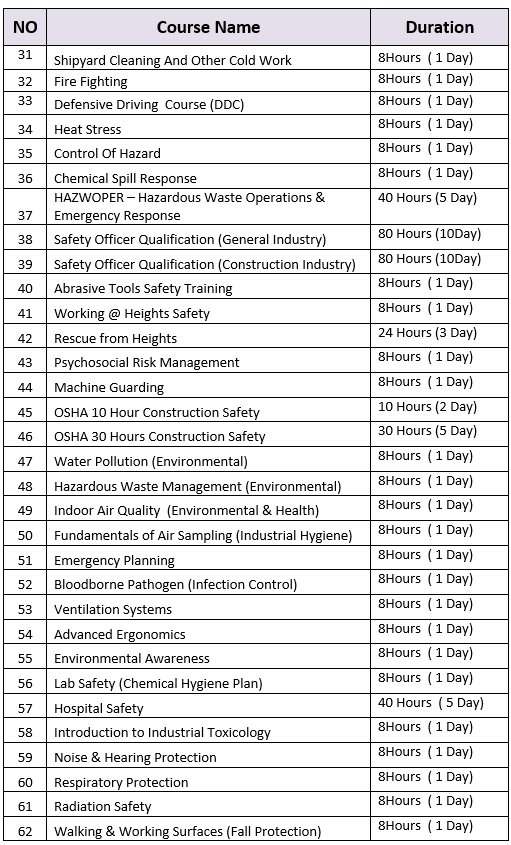 | NO | Course Name | Duration |
|---|---|---|
| 31 | Shipyard Cleaning And Other Cold Work | 8Hours ( 1 Day) |
| 32 | Fire Fighting | 8Hours ( 1 Day) |
| 33 | Defensive Driving Course (DDC) | 8Hours ( 1 Day) |
| 34 | Heat Stress | 8Hours ( 1 Day) |
| 35 | Control Of Hazard | 8Hours ( 1 Day) |
| 36 | Chemical Spill Response | 8Hours ( 1 Day) |
| 37 | HAZWOPER – Hazardous Waste Operations & Emergency Response | 40 Hours (5 Day) |
| 38 | Safety Officer Qualification (General Industry) | 80 Hours (10Day) |
| 39 | Safety Officer Qualification (Construction Industry) | 80 Hours (10Day) |
| 40 | Abrasive Tools Safety Training | 8Hours ( 1 Day) |
| 41 | Working @ Heights Safety | 8Hours ( 1 Day) |
| 42 | Rescue from Heights | 24 Hours (3 Day) |
| 43 | Psychosocial Risk Management | 8Hours ( 1 Day) |
| 44 | Machine Guarding | 8Hours ( 1 Day) |
| 45 | OSHA 10 Hour Construction Safety | 10 Hours (2 Day) |
| 46 | OSHA 30 Hours Construction Safety | 30 Hours (5 Day) |
| 47 | Water Pollution (Environmental) | 8Hours ( 1 Day) |
| 48 | Hazardous Waste Management (Environmental) | 8Hours ( 1 Day) |
| 49 | Indoor Air Quality (Environmental & Health) | 8Hours ( 1 Day) |
| 50 | Fundamentals of Air Sampling (Industrial Hygiene) | 8Hours ( 1 Day) |
| 51 | Emergency Planning | 8Hours ( 1 Day) |
| 52 | Bloodborne Pathogen (Infection Control) | 8Hours ( 1 Day) |
| 53 | Ventilation Systems | 8Hours ( 1 Day) |
| 54 | Advanced Ergonomics | 8Hours ( 1 Day) |
| 55 | Environmental Awareness | 8Hours ( 1 Day) |
| 56 | Lab Safety (Chemical Hygiene Plan) | 8Hours ( 1 Day) |
| 57 | Hospital Safety | 40 Hours ( 5 Day) |
| 58 | Introduction to Industrial Toxicology | 8Hours ( 1 Day) |
| 59 | Noise & Hearing Protection | 8Hours ( 1 Day) |
| 60 | Respiratory Protection | 8Hours ( 1 Day) |
| 61 | Radiation Safety | 8Hours ( 1 Day) |
| 62 | Walking & Working Surfaces (Fall Protection) | 8Hours ( 1 Day) |